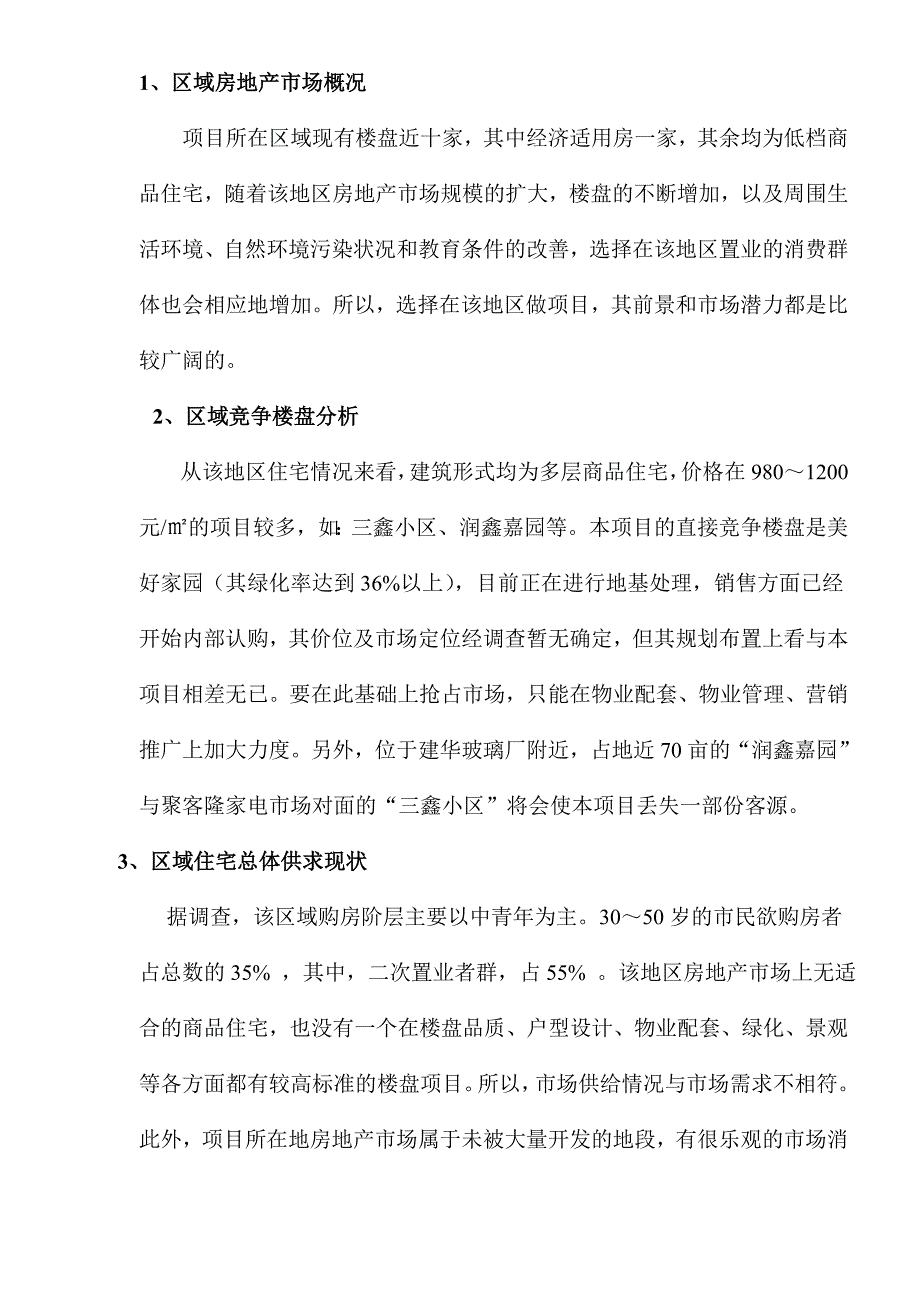 1、区域房地产市场概况

项目所在区域现有楼盘近十家，其中经济适用房一家，其余均为低档商品住宅，随着该地区房地产市场规模的扩大，楼盘的不断增加，以及周围生活环境、自然环境污染状况和教育条件的改善，选择在该地区置业的消费群体也会相应地增加。所以，选择在该地区做项目，其前景和市场潜力都是比较广阔的。

2、区域竞争楼盘分析

从该地区住宅情况来看，建筑形式均为多层商品住宅，价格在980～1200元/㎡的项目较多，如：三鑫小区、润鑫嘉园等。本项目的直接竞争楼盘是美好家园（其绿化率达到36%以上），目前正在进行地基处理，销售方面已经开始内部认购，其价位及市场定位经调查暂无确定，但其规划布置上看与本项目相差无已。要在此基础上抢占市场，只能在物业配套、物业管理、营销推广上加大力度。另外，位于建华玻璃厂附近，占地近70亩的“润鑫嘉园”与聚客隆家电市场对面的“三鑫小区”将会使本项目丢失一部份客源。

3、区域住宅总体供求现状

据调查，该区域购房阶层主要以中青年为主。30～50岁的市民欲购房者占总数的35%，其中，二次置业者群，占55%。该地区房地产市场上无适合的商品住宅，也没有一个在楼盘品质、户型设计、物业配套、绿化、景观等各方面都有较高标准的楼盘项目。所以，市场供给情况与市场需求不相符。此外，项目所在地房地产市场属于未被大量开发的地段，有很乐观的市场消